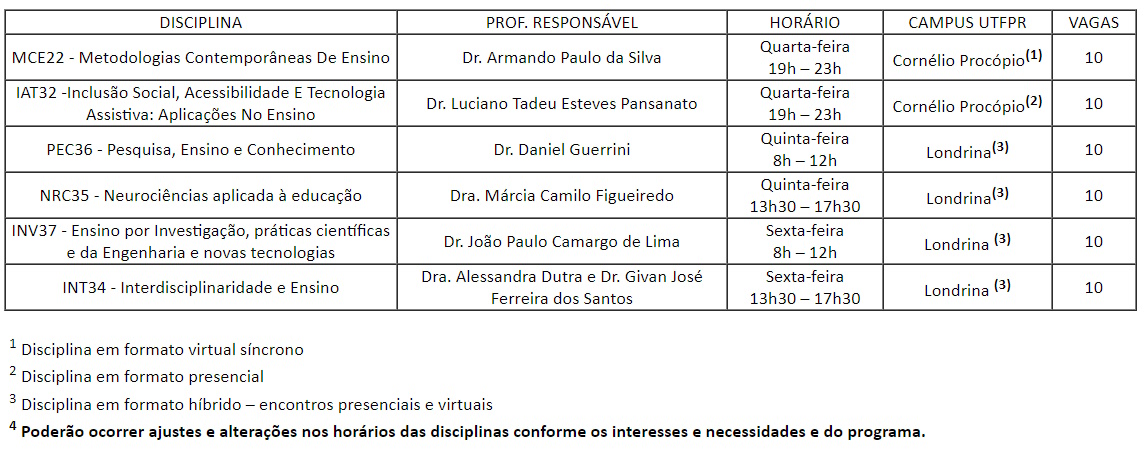 | DISCIPLINA | PROF. RESPONSÁVEL | HORÁRIO | CAMPUS UTFPR | VAGAS |
|---|---|---|---|---|
| MCE22 - Metodologias Contemporâneas De Ensino | Dr. Armando Paulo da Silva | Quarta-feira 19h – 23h | Cornélio Procópio$^{(1)}$ | 10 |
| IAT32 -Inclusão Social, Acessibilidade E Tecnologia Assistiva: Aplicações No Ensino | Dr. Luciano Tadeu Esteves Pansanato | Quarta-feira 19h – 23h | Cornélio Procópio$^{(2)}$ | 10 |
| PEC36 - Pesquisa, Ensino e Conhecimento | Dr. Daniel Guerrini | Quinta-feira 8h – 12h | Londrina$^{(3)}$ | 10 |
| NRC35 - Neurociências aplicada à educação | Dra. Márcia Camilo Figueiredo | Quinta-feira 13h30 – 17h30 | Londrina$^{(3)}$ | 10 |
| INV37 - Ensino por Investigação, práticas científicas e da Engenharia e novas tecnologias | Dr. João Paulo Camargo de Lima | Sexta-feira 8h – 12h | Londrina $^{(3)}$ | 10 |
| INT34 - Interdisciplinaridade e Ensino | Dra. Alessandra Dutra e Dr. Givan José Ferreira dos Santos | Sexta-feira 13h30 – 17h30 | Londrina $^{(3)}$ | 10 |

$^1$ Disciplina em formato virtual síncrono
$^2$ Disciplina em formato presencial
$^3$ Disciplina em formato híbrido – encontros presenciais e virtuais
$^4$ Poderão ocorrer ajustes e alterações nos horários das disciplinas conforme os interesses e necessidades e do programa.